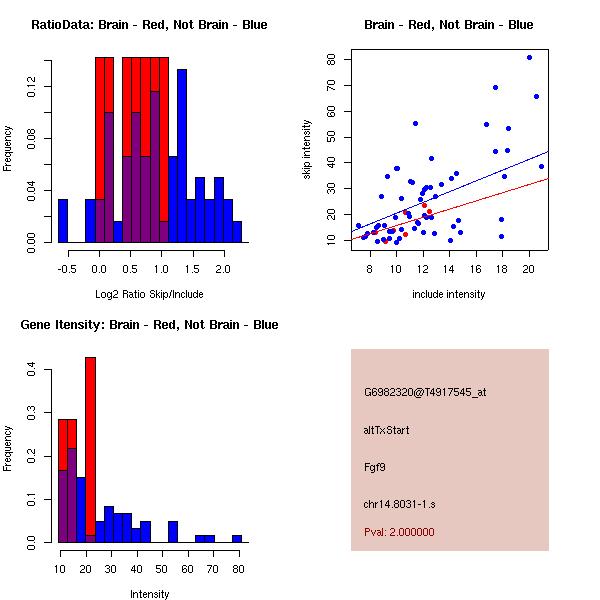 RatioData: Brain - Red, Not Brain - Blue

Frequency

0.00 0.04 0.08 0.12

-0.5 0.0 0.5 1.0 1.5 2.0

Log2 Ratio Skip/Include

Brain - Red, Not Brain - Blue

skip intensity

10 20 30 40 50 60 70 80

8 10 12 14 16 18 20

include intensity

Gene Itensity: Brain - Red, Not Brain - Blue

Frequency

0.0 0.1 0.2 0.3 0.4

10 20 30 40 50 60 70 80

Intensity

G6982320@T4917545_at

altTxStart

Fgf9

chr14.8031-1.s

Pval: 2.000000